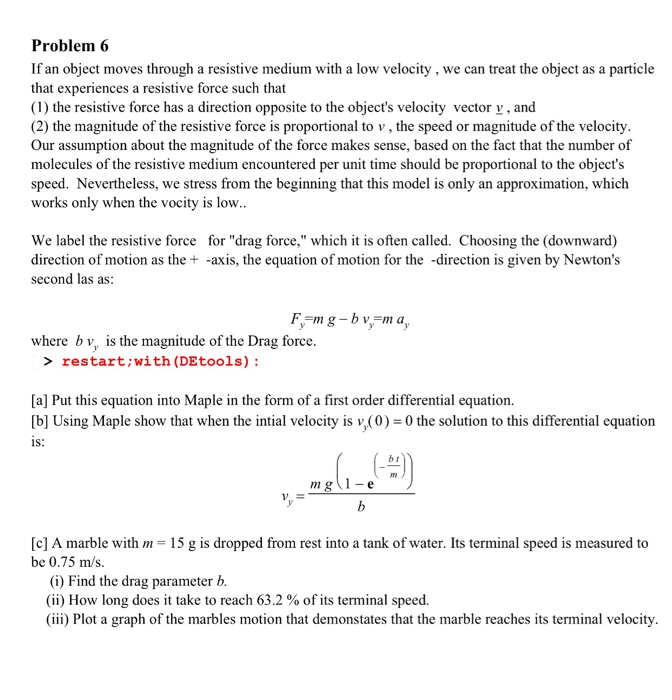 **Problem 6**

If an object moves through a resistive medium with a low velocity , we can treat the object as a particle that experiences a resistive force such that
(1) the resistive force has a direction opposite to the object's velocity vector $\underline{v}$ , and
(2) the magnitude of the resistive force is proportional to $v$ , the speed or magnitude of the velocity.
Our assumption about the magnitude of the force makes sense, based on the fact that the number of molecules of the resistive medium encountered per unit time should be proportional to the object's speed. Nevertheless, we stress from the beginning that this model is only an approximation, which works only when the vocity is low..

We label the resistive force for "drag force," which it is often called. Choosing the (downward) direction of motion as the + -axis, the equation of motion for the -direction is given by Newton's second las as:

$F_y = m\,g - b\,v_y = m\,a_y$

where $b\,v_y$ is the magnitude of the Drag force.

> restart;with(DEtools):

[a] Put this equation into Maple in the form of a first order differential equation.
[b] Using Maple show that when the intial velocity is $v_y(0) = 0$ the solution to this differential equation is:

$v_y = \frac{m\,g\left(1 - e^{\left(-\frac{b\,t}{m}\right)}\right)}{b}$

[c] A marble with $m = 15$ g is dropped from rest into a tank of water. Its terminal speed is measured to be 0.75 m/s.
(i) Find the drag parameter $b$.
(ii) How long does it take to reach 63.2 % of its terminal speed.
(iii) Plot a graph of the marbles motion that demonstates that the marble reaches its terminal velocity.